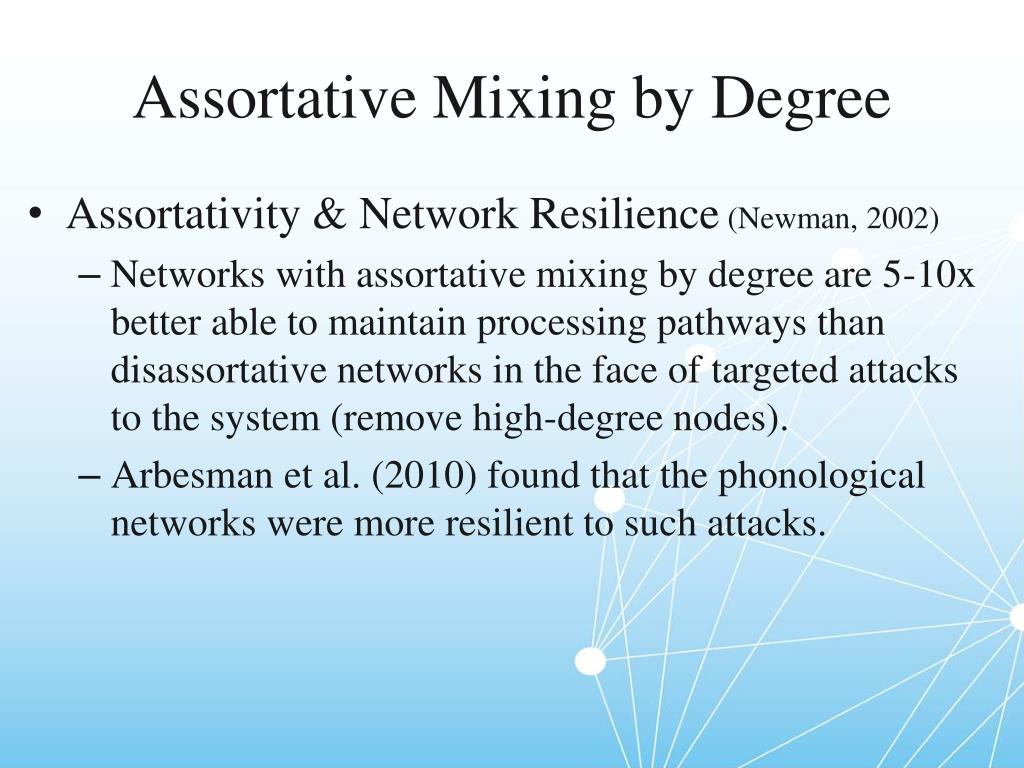 Assortative Mixing by Degree

• Assortativity & Network Resilience (Newman, 2002)

– Networks with assortative mixing by degree are 5-10x better able to maintain processing pathways than disassortative networks in the face of targeted attacks to the system (remove high-degree nodes).

– Arbesman et al. (2010) found that the phonological networks were more resilient to such attacks.